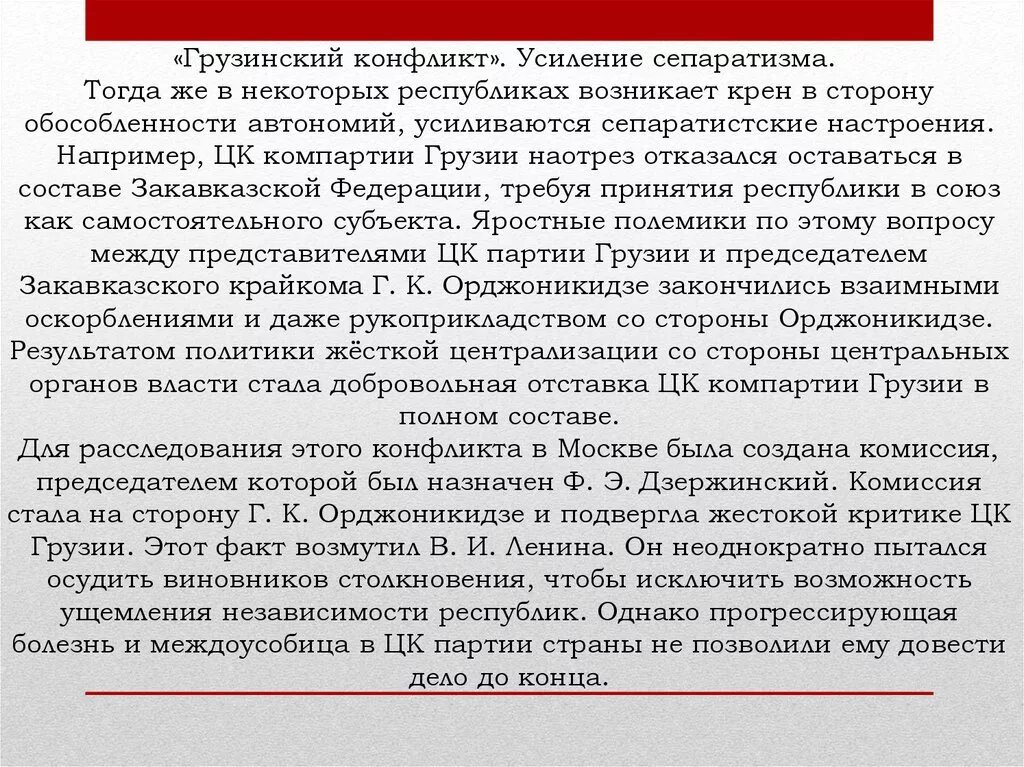 «Грузинский конфликт». Усиление сепаратизма.
Тогда же в некоторых республиках возникает крен в сторону обособленности автономий, усиливаются сепаратистские настроения. Например, ЦК компартии Грузии наотрез отказался оставаться в составе Закавказской Федерации, требуя принятия республики в союз как самостоятельного субъекта. Яростные полемики по этому вопросу между представителями ЦК партии Грузии и председателем Закавказского крайкома Г. К. Орджоникидзе закончились взаимными оскорблениями и даже рукоприкладством со стороны Орджоникидзе. Результатом политики жёсткой централизации со стороны центральных органов власти стала добровольная отставка ЦК компартии Грузии в полном составе.
Для расследования этого конфликта в Москве была создана комиссия, председателем которой был назначен Ф. Э. Дзержинский. Комиссия стала на сторону Г. К. Орджоникидзе и подвергла жестокой критике ЦК Грузии. Этот факт возмутил В. И. Ленина. Он неоднократно пытался осудить виновников столкновения, чтобы исключить возможность ущемления независимости республик. Однако прогрессирующая болезнь и междоусобица в ЦК партии страны не позволили ему довести дело до конца.